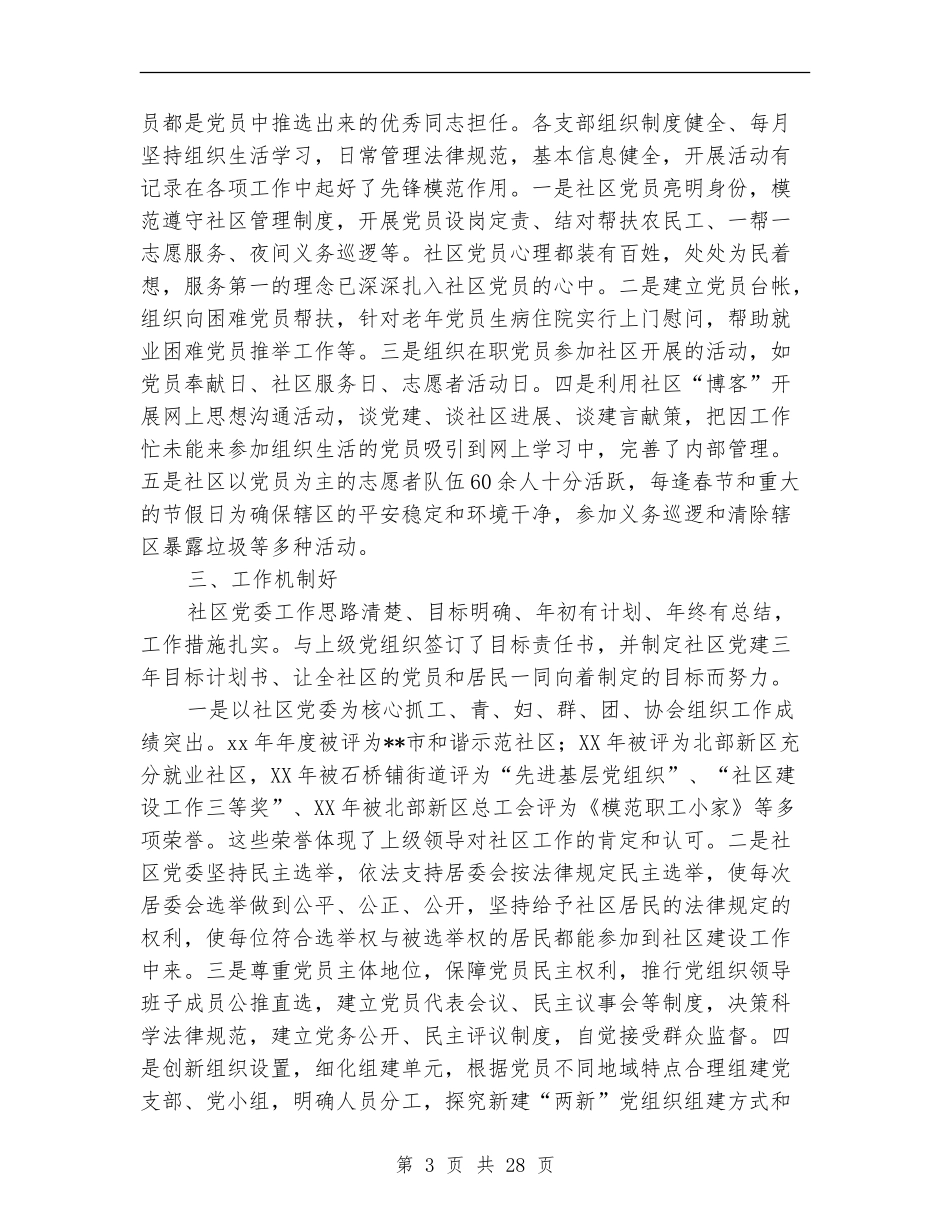 员都是党员中推选出来的优秀同志担任。各支部组织制度健全、每月坚持组织生活学习，日常管理法律规范，基本信息健全，开展活动有记录在各项工作中起好了先锋模范作用。一是社区党员亮明身份，模范遵守社区管理制度，开展党员设岗定责、结对帮扶农民工、一帮一志愿服务、夜间义务巡逻等。社区党员心理都装有百姓，处处为民着想，服务第一的理念已深深扎入社区党员的心中。二是建立党员台帐，组织向困难党员帮扶，针对老年党员生病住院实行上门慰问，帮助就业困难党员推举工作等。三是组织在职党员参加社区开展的活动，如党员奉献日、社区服务日、志愿者活动日。四是利用社区“博客”开展网上思想沟通活动，谈党建、谈社区进展、谈建言献策，把因工作忙未能来参加组织生活的党员吸引到网上学习中，完善了内部管理。五是社区以党员为主的志愿者队伍60余人十分活跃，每逢春节和重大的节假日为确保辖区的平安稳定和环境干净，参加义务巡逻和清除辖区暴露垃圾等多种活动。

三、工作机制好

社区党委工作思路清楚、目标明确、年初有计划、年终有总结，工作措施扎实。与上级党组织签订了目标责任书，并制定社区党建三年目标计划书、让全社区的党员和居民一同向着制定的目标而努力。

一是以社区党委为核心抓工、青、妇、群、团、协会组织工作成绩突出。xx年年度被评为**市和谐示范社区；XX年被评为北部新区充分就业社区，XX年被石桥铺街道评为“先进基层党组织”、“社区建设工作三等奖”、XX年被北部新区总工会评为《模范职工小家》等多项荣誉。这些荣誉体现了上级领导对社区工作的肯定和认可。二是社区党委坚持民主选举，依法支持居委会按法律规定民主选举，使每次居委会选举做到公平、公正、公开，坚持给予社区居民的法律规定的权利，使每位符合选举权与被选举权的居民都能参加到社区建设工作中来。三是尊重党员主体地位，保障党员民主权利，推行党组织领导班子成员公推直选，建立党员代表会议、民主议事会等制度，决策科学法律规范，建立党务公开、民主评议制度，自觉接受群众监督。四是创新组织设置，细化组建单元，根据党员不同地域特点合理组建党支部、党小组，明确人员分工，探究新建“两新”党组织组建方式和

第 3 页 共 28 页